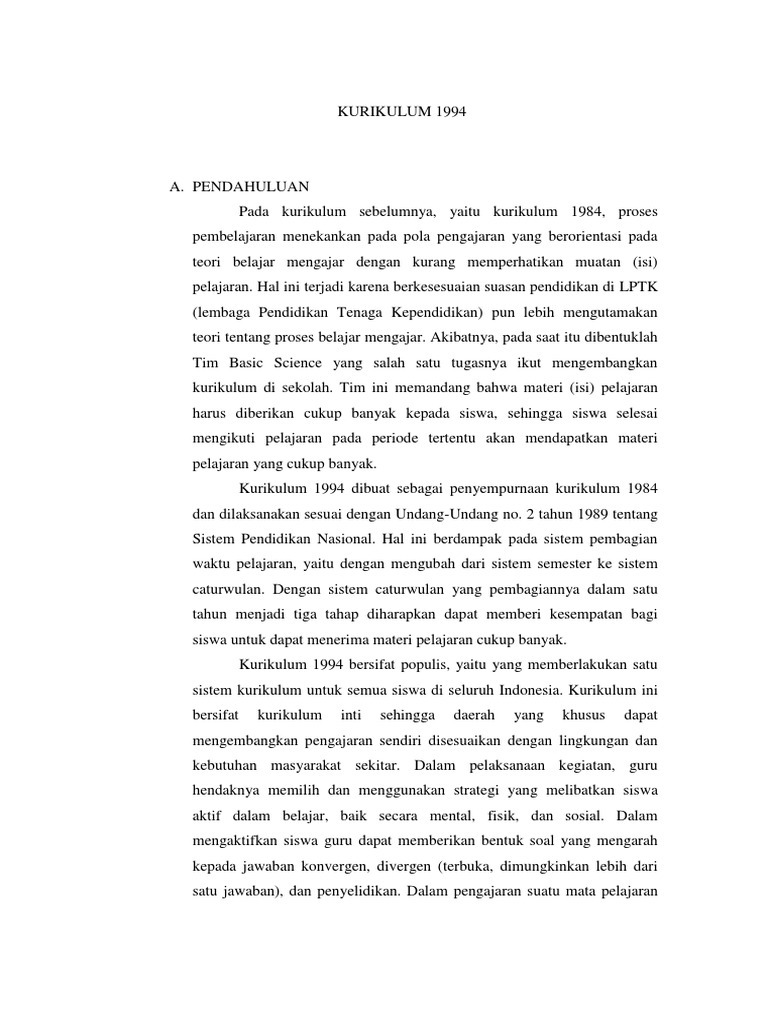 KURIKULUM 1994

A. PENDAHULUAN

Pada kurikulum sebelumnya, yaitu kurikulum 1984, proses pembelajaran menekankan pada pola pengajaran yang berorientasi pada teori belajar mengajar dengan kurang memperhatikan muatan (isi) pelajaran. Hal ini terjadi karena berkesesuaian suasan pendidikan di LPTK (lembaga Pendidikan Tenaga Kependidikan) pun lebih mengutamakan teori tentang proses belajar mengajar. Akibatnya, pada saat itu dibentuklah Tim Basic Science yang salah satu tugasnya ikut mengembangkan kurikulum di sekolah. Tim ini memandang bahwa materi (isi) pelajaran harus diberikan cukup banyak kepada siswa, sehingga siswa selesai mengikuti pelajaran pada periode tertentu akan mendapatkan materi pelajaran yang cukup banyak.

Kurikulum 1994 dibuat sebagai penyempurnaan kurikulum 1984 dan dilaksanakan sesuai dengan Undang-Undang no. 2 tahun 1989 tentang Sistem Pendidikan Nasional. Hal ini berdampak pada sistem pembagian waktu pelajaran, yaitu dengan mengubah dari sistem semester ke sistem caturwulan. Dengan sistem caturwulan yang pembagiannya dalam satu tahun menjadi tiga tahap diharapkan dapat memberi kesempatan bagi siswa untuk dapat menerima materi pelajaran cukup banyak.

Kurikulum 1994 bersifat populis, yaitu yang memberlakukan satu sistem kurikulum untuk semua siswa di seluruh Indonesia. Kurikulum ini bersifat kurikulum inti sehingga daerah yang khusus dapat mengembangkan pengajaran sendiri disesuaikan dengan lingkungan dan kebutuhan masyarakat sekitar. Dalam pelaksanaan kegiatan, guru hendaknya memilih dan menggunakan strategi yang melibatkan siswa aktif dalam belajar, baik secara mental, fisik, dan sosial. Dalam mengaktifkan siswa guru dapat memberikan bentuk soal yang mengarah kepada jawaban konvergen, divergen (terbuka, dimungkinkan lebih dari satu jawaban), dan penyelidikan. Dalam pengajaran suatu mata pelajaran